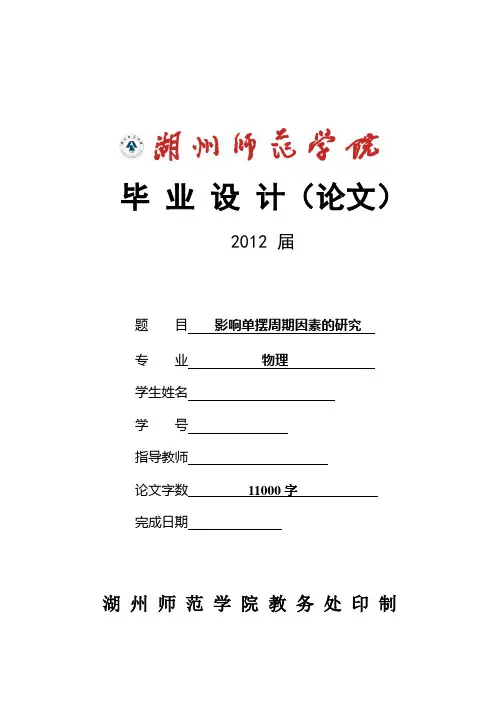 湖州师范学院

毕 业 设 计（论文）

2012 届

题　　目 影响单摆周期因素的研究

专　　业 物理

学生姓名

学　　号

指导教师

论文字数 11000 字

完成日期

湖 州 师 范 学 院 教 务 处 印 制